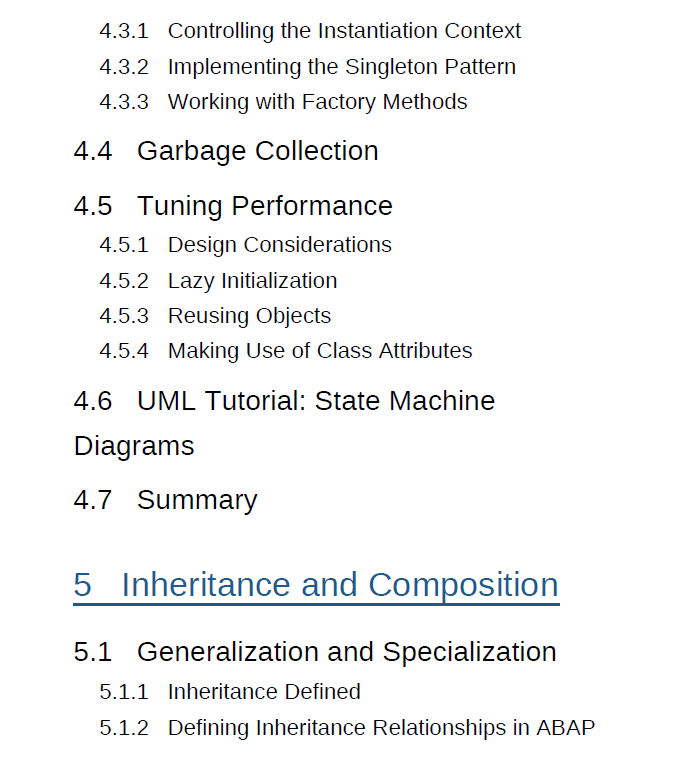 4.3.1 Controlling the Instantiation Context
4.3.2 Implementing the Singleton Pattern
4.3.3 Working with Factory Methods

4.4 Garbage Collection

4.5 Tuning Performance
4.5.1 Design Considerations
4.5.2 Lazy Initialization
4.5.3 Reusing Objects
4.5.4 Making Use of Class Attributes

4.6 UML Tutorial: State Machine Diagrams

4.7 Summary

5 Inheritance and Composition

5.1 Generalization and Specialization
5.1.1 Inheritance Defined
5.1.2 Defining Inheritance Relationships in ABAP